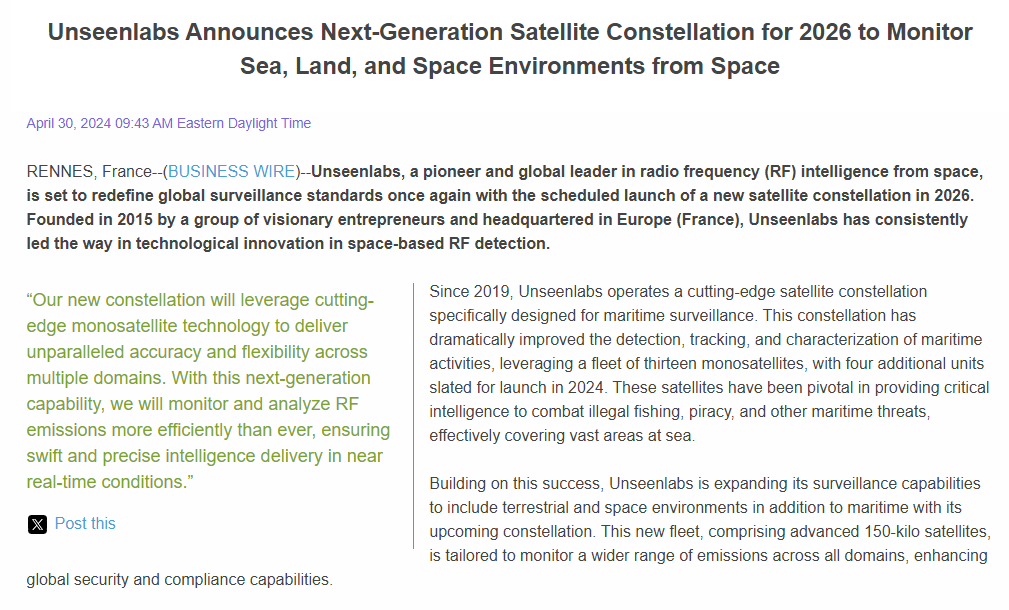 Unseenlabs Announces Next-Generation Satellite Constellation for 2026 to Monitor Sea, Land, and Space Environments from Space

April 30, 2024 09:43 AM Eastern Daylight Time

RENNES, France--(BUSINESS WIRE)--Unseenlabs, a pioneer and global leader in radio frequency (RF) intelligence from space, is set to redefine global surveillance standards once again with the scheduled launch of a new satellite constellation in 2026. Founded in 2015 by a group of visionary entrepreneurs and headquartered in Europe (France), Unseenlabs has consistently led the way in technological innovation in space-based RF detection.

“Our new constellation will leverage cutting-edge monosatellite technology to deliver unparalleled accuracy and flexibility across multiple domains. With this next-generation capability, we will monitor and analyze RF emissions more efficiently than ever, ensuring swift and precise intelligence delivery in near real-time conditions.”

Post this

Since 2019, Unseenlabs operates a cutting-edge satellite constellation specifically designed for maritime surveillance. This constellation has dramatically improved the detection, tracking, and characterization of maritime activities, leveraging a fleet of thirteen monosatellites, with four additional units slated for launch in 2024. These satellites have been pivotal in providing critical intelligence to combat illegal fishing, piracy, and other maritime threats, effectively covering vast areas at sea.

Building on this success, Unseenlabs is expanding its surveillance capabilities to include terrestrial and space environments in addition to maritime with its upcoming constellation. This new fleet, comprising advanced 150-kilo satellites, is tailored to monitor a wider range of emissions across all domains, enhancing global security and compliance capabilities.